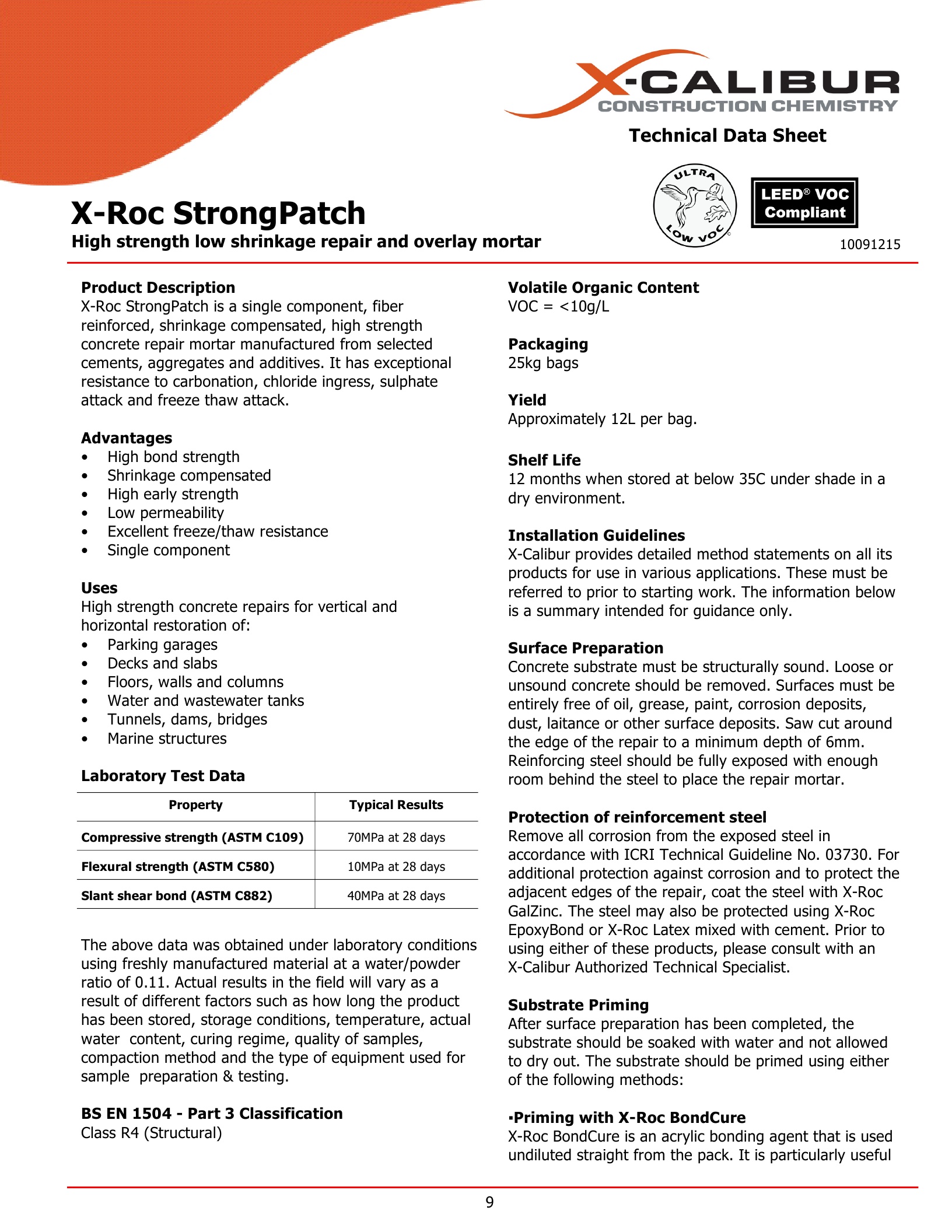 X-CALIBUR
CONSTRUCTION CHEMISTRY

Technical Data Sheet

ULTRA LOW VOC

LEED® VOC Compliant

X-Roc StrongPatch

High strength low shrinkage repair and overlay mortar

10091215

Product Description
X-Roc StrongPatch is a single component, fiber reinforced, shrinkage compensated, high strength concrete repair mortar manufactured from selected cements, aggregates and additives. It has exceptional resistance to carbonation, chloride ingress, sulphate attack and freeze thaw attack.

Advantages
• High bond strength
• Shrinkage compensated
• High early strength
• Low permeability
• Excellent freeze/thaw resistance
• Single component

Uses
High strength concrete repairs for vertical and horizontal restoration of:
• Parking garages
• Decks and slabs
• Floors, walls and columns
• Water and wastewater tanks
• Tunnels, dams, bridges
• Marine structures

Laboratory Test Data

| Property | Typical Results |
|---|---|
| Compressive strength (ASTM C109) | 70MPa at 28 days |
| Flexural strength (ASTM C580) | 10MPa at 28 days |
| Slant shear bond (ASTM C882) | 40MPa at 28 days |

The above data was obtained under laboratory conditions using freshly manufactured material at a water/powder ratio of 0.11. Actual results in the field will vary as a result of different factors such as how long the product has been stored, storage conditions, temperature, actual water content, curing regime, quality of samples, compaction method and the type of equipment used for sample preparation & testing.

BS EN 1504 - Part 3 Classification
Class R4 (Structural)

Volatile Organic Content
VOC = <10g/L

Packaging
25kg bags

Yield
Approximately 12L per bag.

Shelf Life
12 months when stored at below 35C under shade in a dry environment.

Installation Guidelines
X-Calibur provides detailed method statements on all its products for use in various applications. These must be referred to prior to starting work. The information below is a summary intended for guidance only.

Surface Preparation
Concrete substrate must be structurally sound. Loose or unsound concrete should be removed. Surfaces must be entirely free of oil, grease, paint, corrosion deposits, dust, laitance or other surface deposits. Saw cut around the edge of the repair to a minimum depth of 6mm. Reinforcing steel should be fully exposed with enough room behind the steel to place the repair mortar.

Protection of reinforcement steel
Remove all corrosion from the exposed steel in accordance with ICRI Technical Guideline No. 03730. For additional protection against corrosion and to protect the adjacent edges of the repair, coat the steel with X-Roc GalZinc. The steel may also be protected using X-Roc EpoxyBond or X-Roc Latex mixed with cement. Prior to using either of these products, please consult with an X-Calibur Authorized Technical Specialist.

Substrate Priming
After surface preparation has been completed, the substrate should be soaked with water and not allowed to dry out. The substrate should be primed using either of the following methods:

▪Priming with X-Roc BondCure
X-Roc BondCure is an acrylic bonding agent that is used undiluted straight from the pack. It is particularly useful

9